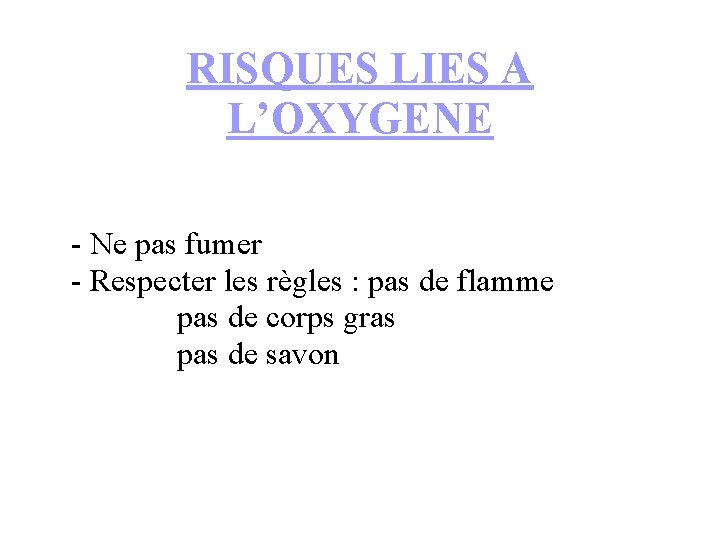 RISQUES LIES A L’OXYGENE

- Ne pas fumer
- Respecter les règles : pas de flamme
pas de corps gras
pas de savon